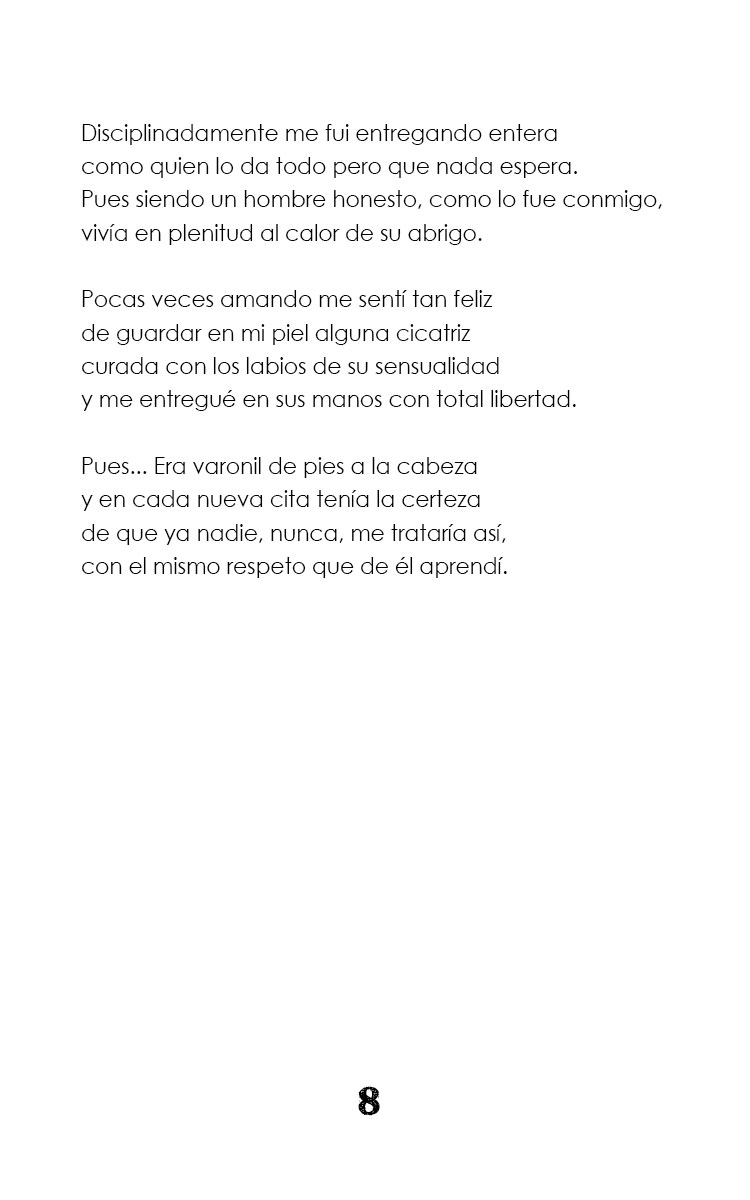 Disciplinadamente me fui entregando entera
como quien lo da todo pero que nada espera.
Pues siendo un hombre honesto, como lo fue conmigo,
vivía en plenitud al calor de su abrigo.

Pocas veces amando me sentí tan feliz
de guardar en mi piel alguna cicatriz
curada con los labios de su sensualidad
y me entregué en sus manos con total libertad.

Pues... Era varonil de pies a la cabeza
y en cada nueva cita tenía la certeza
de que ya nadie, nunca, me trataría así,
con el mismo respeto que de él aprendí.

8